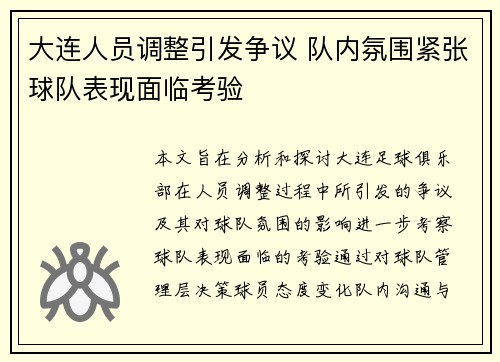 大连人员调整引发争议 队内氛围紧张 球队表现面临考验

本文旨在分析和探讨大连足球俱乐部在人员调整过程中所引发的争议及其对球队氛围的影响进一步考察球队表现面临的考验通过对球队管理层决策球员态度变化队内沟通与